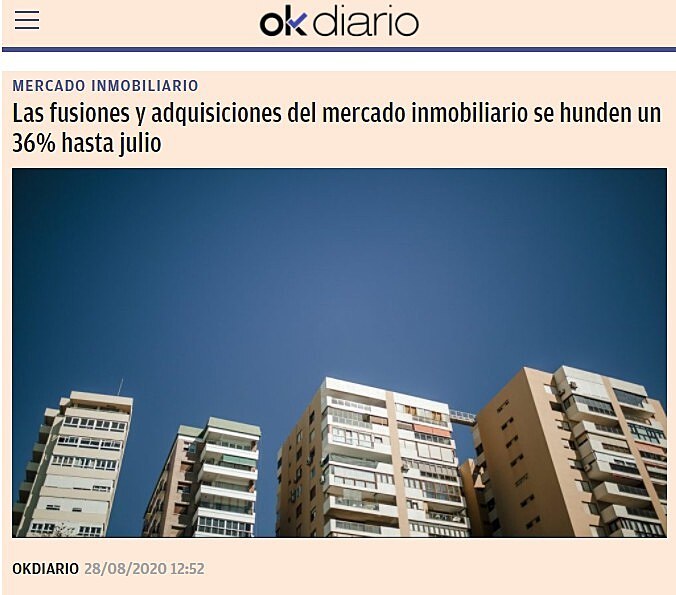 okdiario

MERCADO INMOBILIARIO

Las fusiones y adquisiciones del mercado inmobiliario se hunden un 36% hasta julio

OKDIARIO 28/08/2020 12:52